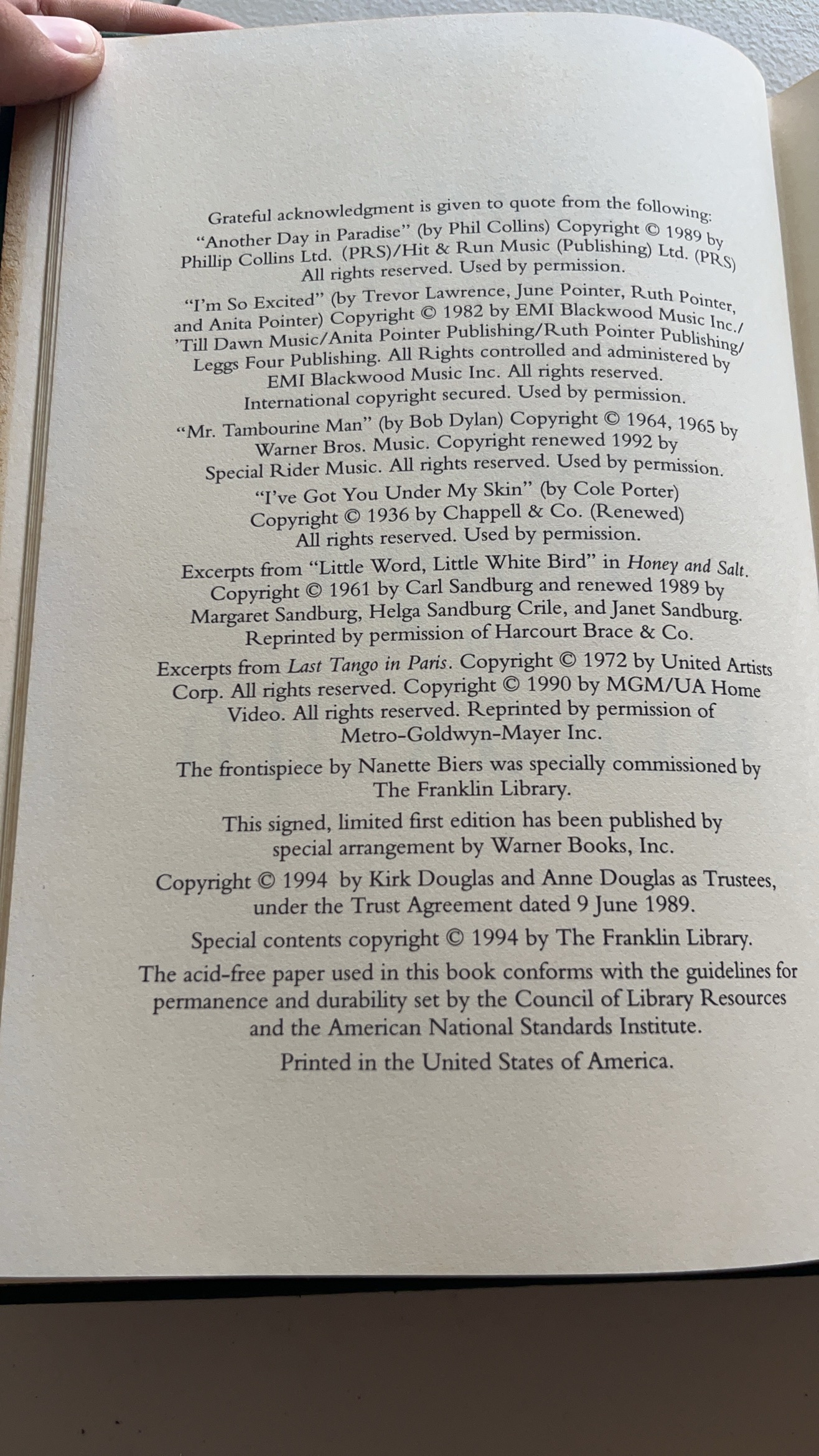 Grateful acknowledgment is given to quote from the following:
"Another Day in Paradise" (by Phil Collins) Copyright © 1989 by Phillip Collins Ltd. (PRS)/Hit & Run Music (Publishing) Ltd. (PRS) All rights reserved. Used by permission.

"I'm So Excited" (by Trevor Lawrence, June Pointer, Ruth Pointer, and Anita Pointer) Copyright © 1982 by EMI Blackwood Music Inc./ 'Till Dawn Music/Anita Pointer Publishing/Ruth Pointer Publishing/ Leggs Four Publishing. All Rights controlled and administered by EMI Blackwood Music Inc. All rights reserved. International copyright secured. Used by permission.

"Mr. Tambourine Man" (by Bob Dylan) Copyright © 1964, 1965 by Warner Bros. Music. Copyright renewed 1992 by Special Rider Music. All rights reserved. Used by permission.

"I've Got You Under My Skin" (by Cole Porter) Copyright © 1936 by Chappell & Co. (Renewed) All rights reserved. Used by permission.

Excerpts from "Little Word, Little White Bird" in Honey and Salt. Copyright © 1961 by Carl Sandburg and renewed 1989 by Margaret Sandburg, Helga Sandburg Crile, and Janet Sandburg. Reprinted by permission of Harcourt Brace & Co.

Excerpts from Last Tango in Paris. Copyright © 1972 by United Artists Corp. All rights reserved. Copyright © 1990 by MGM/UA Home Video. All rights reserved. Reprinted by permission of Metro-Goldwyn-Mayer Inc.

The frontispiece by Nanette Biers was specially commissioned by The Franklin Library.

This signed, limited first edition has been published by special arrangement by Warner Books, Inc.

Copyright © 1994 by Kirk Douglas and Anne Douglas as Trustees, under the Trust Agreement dated 9 June 1989.

Special contents copyright © 1994 by The Franklin Library.

The acid-free paper used in this book conforms with the guidelines for permanence and durability set by the Council of Library Resources and the American National Standards Institute.

Printed in the United States of America.